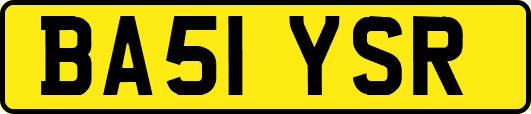 BA51 YSR